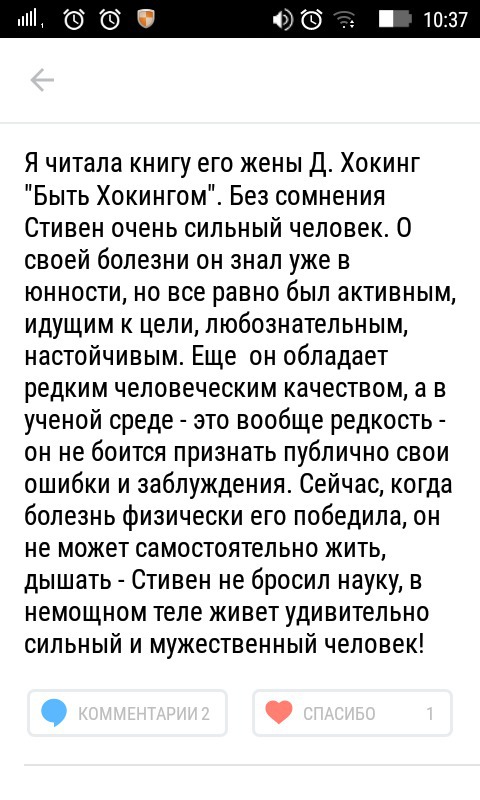 10:37

Я читала книгу его жены Д. Хокинг "Быть Хокингом". Без сомнения Стивен очень сильный человек. О своей болезни он знал уже в юнности, но все равно был активным, идущим к цели, любознательным, настойчивым. Еще  он обладает редким человеческим качеством, а в ученой среде - это вообще редкость - он не боится признать публично свои ошибки и заблуждения. Сейчас, когда болезнь физически его победила, он не может самостоятельно жить, дышать - Стивен не бросил науку, в немощном теле живет удивительно сильный и мужественный человек!

КОММЕНТАРИИ 2

СПАСИБО 1